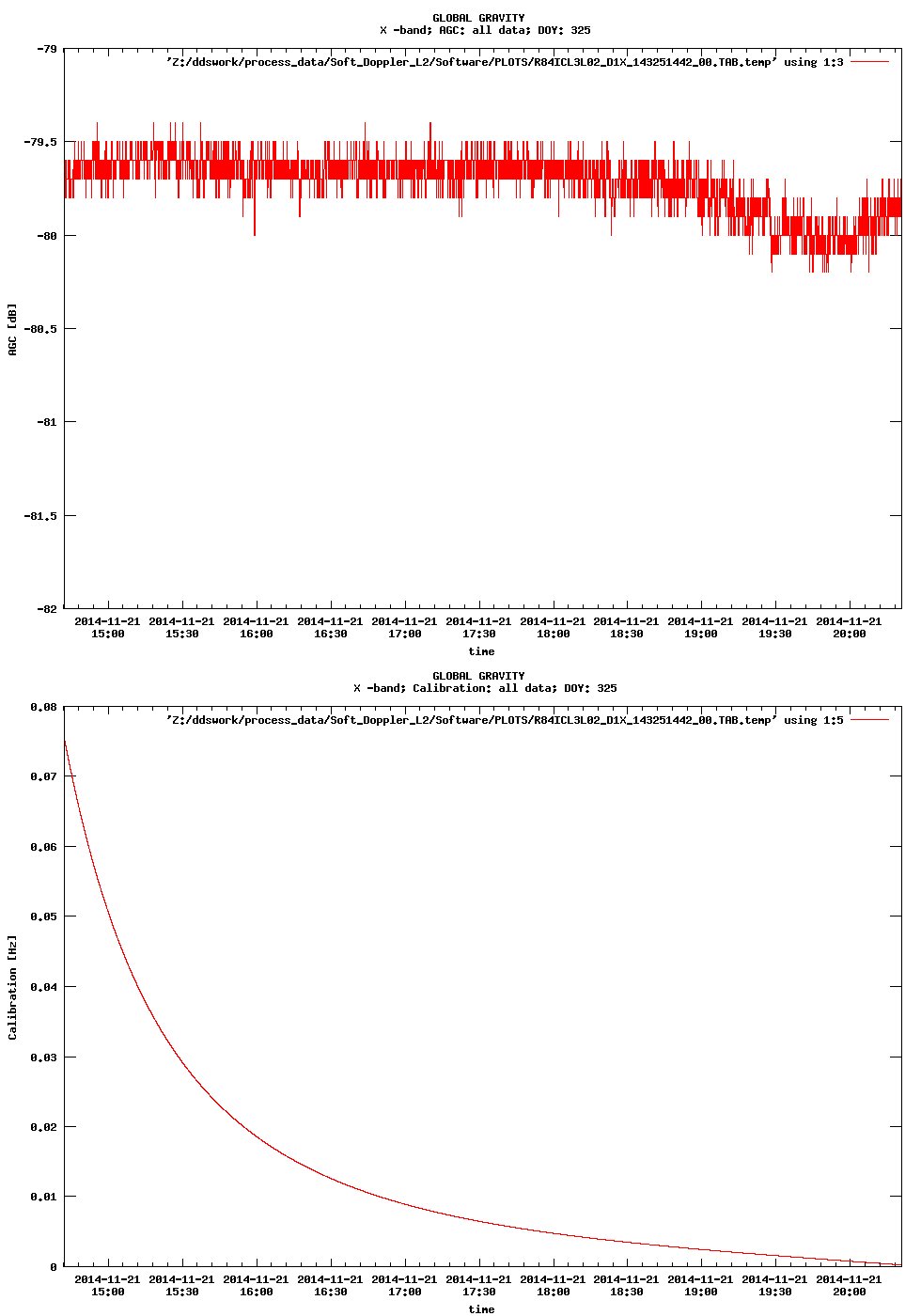 GLOBAL GRAVITY
X -band; AGC: all data; DOY: 325

'Z:/ddswork/process_data/Soft_Doppler_L2/Software/PLOTS/R84ICL3L02_D1X_143251442_00.TAB.temp' using 1:3

-79
-79.5
-80
-80.5
-81
-81.5
-82

AGC [dB]

2014-11-21 15:00
2014-11-21 15:30
2014-11-21 16:00
2014-11-21 16:30
2014-11-21 17:00
2014-11-21 17:30
2014-11-21 18:00
2014-11-21 18:30
2014-11-21 19:00
2014-11-21 19:30
2014-11-21 20:00

time

GLOBAL GRAVITY
X -band; Calibration: all data; DOY: 325

'Z:/ddswork/process_data/Soft_Doppler_L2/Software/PLOTS/R84ICL3L02_D1X_143251442_00.TAB.temp' using 1:5

0.08
0.07
0.06
0.05
0.04
0.03
0.02
0.01
0

Calibration [Hz]

2014-11-21 15:00
2014-11-21 15:30
2014-11-21 16:00
2014-11-21 16:30
2014-11-21 17:00
2014-11-21 17:30
2014-11-21 18:00
2014-11-21 18:30
2014-11-21 19:00
2014-11-21 19:30
2014-11-21 20:00

time